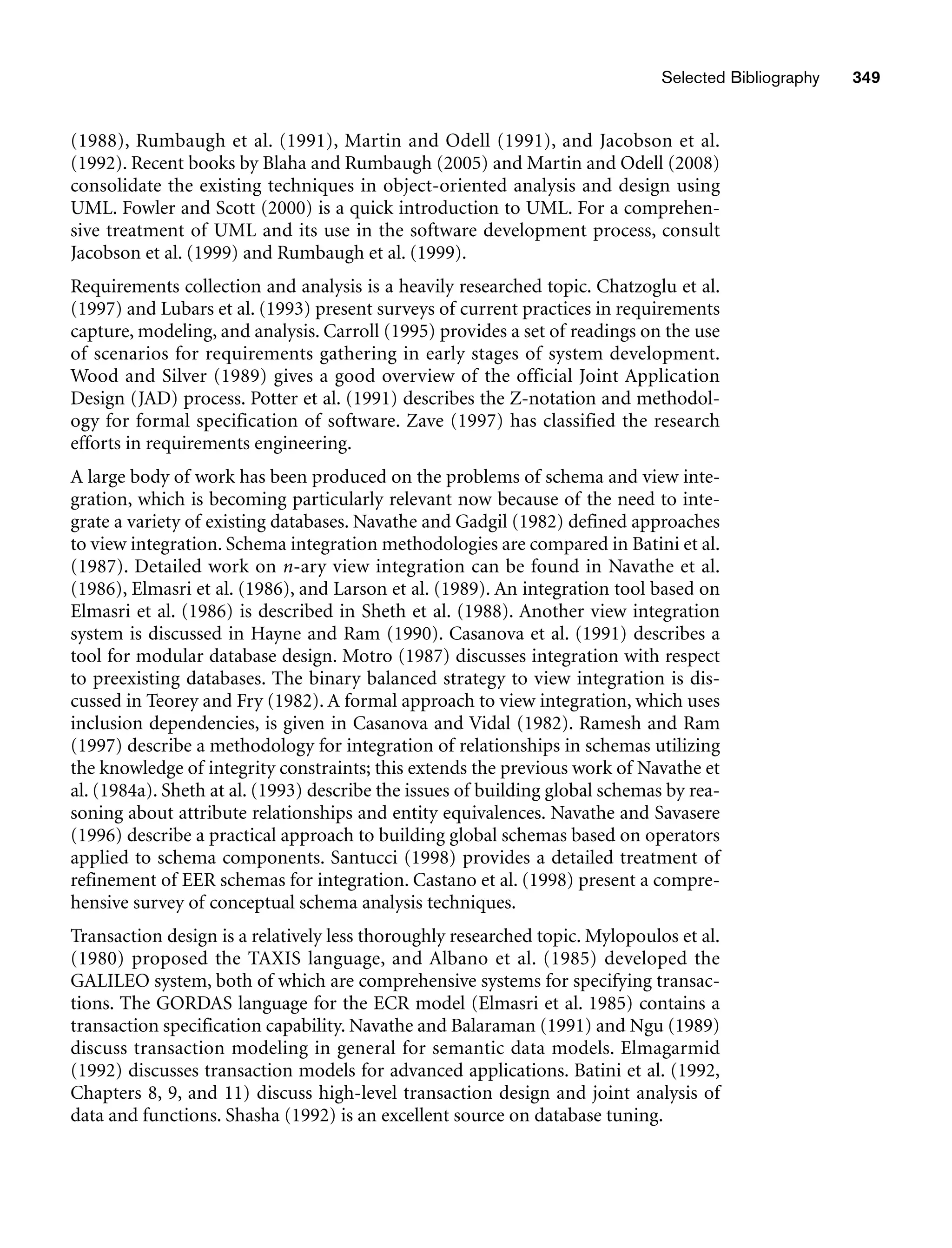 Selected Bibliography 349

(1988), Rumbaugh et al. (1991), Martin and Odell (1991), and Jacobson et al. (1992). Recent books by Blaha and Rumbaugh (2005) and Martin and Odell (2008) consolidate the existing techniques in object-oriented analysis and design using UML. Fowler and Scott (2000) is a quick introduction to UML. For a comprehensive treatment of UML and its use in the software development process, consult Jacobson et al. (1999) and Rumbaugh et al. (1999).

Requirements collection and analysis is a heavily researched topic. Chatzoglu et al. (1997) and Lubars et al. (1993) present surveys of current practices in requirements capture, modeling, and analysis. Carroll (1995) provides a set of readings on the use of scenarios for requirements gathering in early stages of system development. Wood and Silver (1989) gives a good overview of the official Joint Application Design (JAD) process. Potter et al. (1991) describes the Z-notation and methodology for formal specification of software. Zave (1997) has classified the research efforts in requirements engineering.

A large body of work has been produced on the problems of schema and view integration, which is becoming particularly relevant now because of the need to integrate a variety of existing databases. Navathe and Gadgil (1982) defined approaches to view integration. Schema integration methodologies are compared in Batini et al. (1987). Detailed work on $n$-ary view integration can be found in Navathe et al. (1986), Elmasri et al. (1986), and Larson et al. (1989). An integration tool based on Elmasri et al. (1986) is described in Sheth et al. (1988). Another view integration system is discussed in Hayne and Ram (1990). Casanova et al. (1991) describes a tool for modular database design. Motro (1987) discusses integration with respect to preexisting databases. The binary balanced strategy to view integration is discussed in Teorey and Fry (1982). A formal approach to view integration, which uses inclusion dependencies, is given in Casanova and Vidal (1982). Ramesh and Ram (1997) describe a methodology for integration of relationships in schemas utilizing the knowledge of integrity constraints; this extends the previous work of Navathe et al. (1984a). Sheth at al. (1993) describe the issues of building global schemas by reasoning about attribute relationships and entity equivalences. Navathe and Savasere (1996) describe a practical approach to building global schemas based on operators applied to schema components. Santucci (1998) provides a detailed treatment of refinement of EER schemas for integration. Castano et al. (1998) present a comprehensive survey of conceptual schema analysis techniques.

Transaction design is a relatively less thoroughly researched topic. Mylopoulos et al. (1980) proposed the TAXIS language, and Albano et al. (1985) developed the GALILEO system, both of which are comprehensive systems for specifying transactions. The GORDAS language for the ECR model (Elmasri et al. 1985) contains a transaction specification capability. Navathe and Balaraman (1991) and Ngu (1989) discuss transaction modeling in general for semantic data models. Elmagarmid (1992) discusses transaction models for advanced applications. Batini et al. (1992, Chapters 8, 9, and 11) discuss high-level transaction design and joint analysis of data and functions. Shasha (1992) is an excellent source on database tuning.